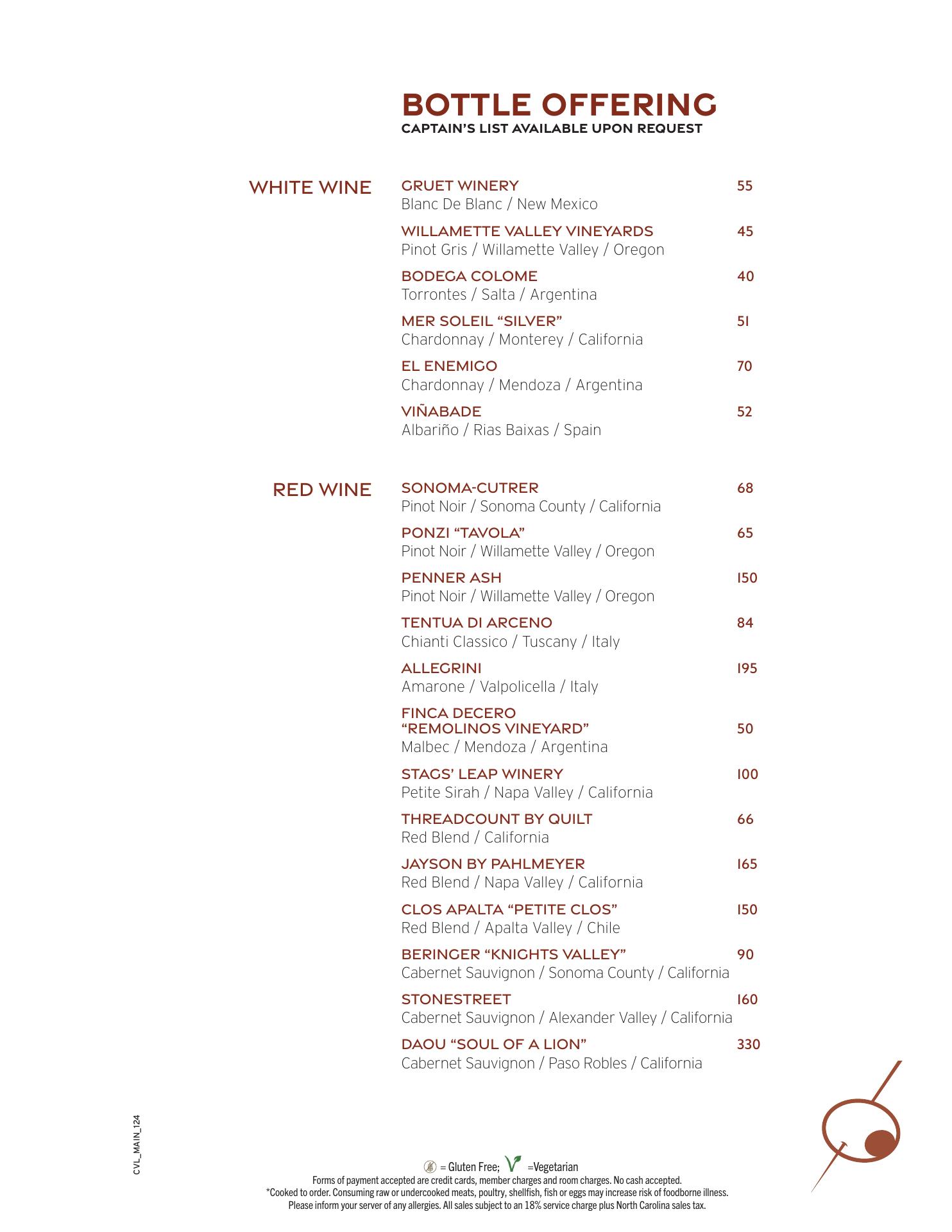 BOTTLE OFFERING
CAPTAIN'S LIST AVAILABLE UPON REQUEST

WHITE WINE

GRUET WINERY 55
Blanc De Blanc / New Mexico

WILLAMETTE VALLEY VINEYARDS 45
Pinot Gris / Willamette Valley / Oregon

BODEGA COLOME 40
Torrontes / Salta / Argentina

MER SOLEIL "SILVER" 51
Chardonnay / Monterey / California

EL ENEMIGO 70
Chardonnay / Mendoza / Argentina

VIÑABADE 52
Albariño / Rias Baixas / Spain

RED WINE

SONOMA-CUTRER 68
Pinot Noir / Sonoma County / California

PONZI "TAVOLA" 65
Pinot Noir / Willamette Valley / Oregon

PENNER ASH 150
Pinot Noir / Willamette Valley / Oregon

TENTUA DI ARCENO 84
Chianti Classico / Tuscany / Italy

ALLEGRINI 195
Amarone / Valpolicella / Italy

FINCA DECERO "REMOLINOS VINEYARD" 50
Malbec / Mendoza / Argentina

STAGS' LEAP WINERY 100
Petite Sirah / Napa Valley / California

THREADCOUNT BY QUILT 66
Red Blend / California

JAYSON BY PAHLMEYER 165
Red Blend / Napa Valley / California

CLOS APALTA "PETITE CLOS" 150
Red Blend / Apalta Valley / Chile

BERINGER "KNIGHTS VALLEY" 90
Cabernet Sauvignon / Sonoma County / California

STONESTREET 160
Cabernet Sauvignon / Alexander Valley / California

DAOU "SOUL OF A LION" 330
Cabernet Sauvignon / Paso Robles / California

CVL_MAIN_124

= Gluten Free; =Vegetarian
Forms of payment accepted are credit cards, member charges and room charges. No cash accepted.
*Cooked to order. Consuming raw or undercooked meats, poultry, shellfish, fish or eggs may increase risk of foodborne illness.
Please inform your server of any allergies. All sales subject to an 18% service charge plus North Carolina sales tax.